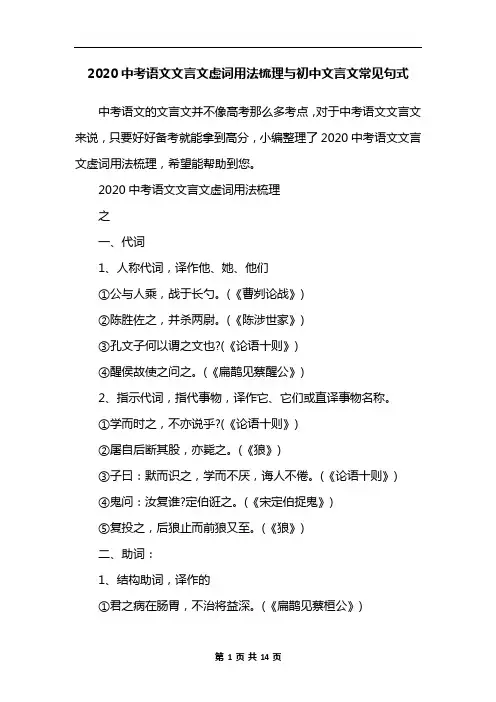 2020 中考语文文言文虚词用法梳理与初中文言文常见句式

中考语文的文言文并不像高考那么多考点，对于中考语文文言文来说，只要好好备考就能拿到高分，小编整理了 2020 中考语文文言文虚词用法梳理，希望能帮助到您。

2020 中考语文文言文虚词用法梳理

之

一、代词

1、人称代词，译作他、她、他们

①公与人乘，战于长勺。（《曹刿论战》）

②陈胜佐之，并杀两尉。（《陈涉世家》）

③孔文子何以谓之文也?（《论语十则》）

④醒侯故使之问之。（《扁鹊见蔡醒公》）

2、指示代词，指代事物，译作它、它们或直译事物名称。

①学而时之，不亦说乎?（《论语十则》）

②屠自后断其股，亦毙之。（《狼》）

③子曰：默而识之，学而不厌，诲人不倦。（《论语十则》）

④鬼问：汝复谁?定伯诳之。（《宋定伯捉鬼》）

⑤复投之，后狼止而前狼又至。（《狼》）

二、助词：

1、结构助词，译作的

①君之病在肠胃，不治将益深。（《扁鹊见蔡桓公》）

第 1 页 共 14 页